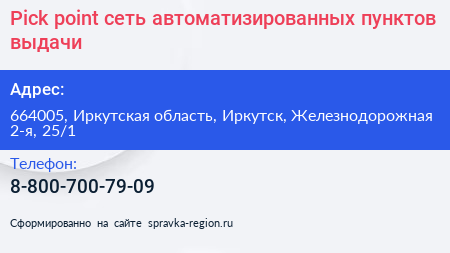 Pick point сеть автоматизированных пунктов выдачи

Адрес:

664005, Иркутская область, Иркутск, Железнодорожная 2-я, 25/1

Телефон:

8-800-700-79-09

Сформированно на сайте spravka-region.ru